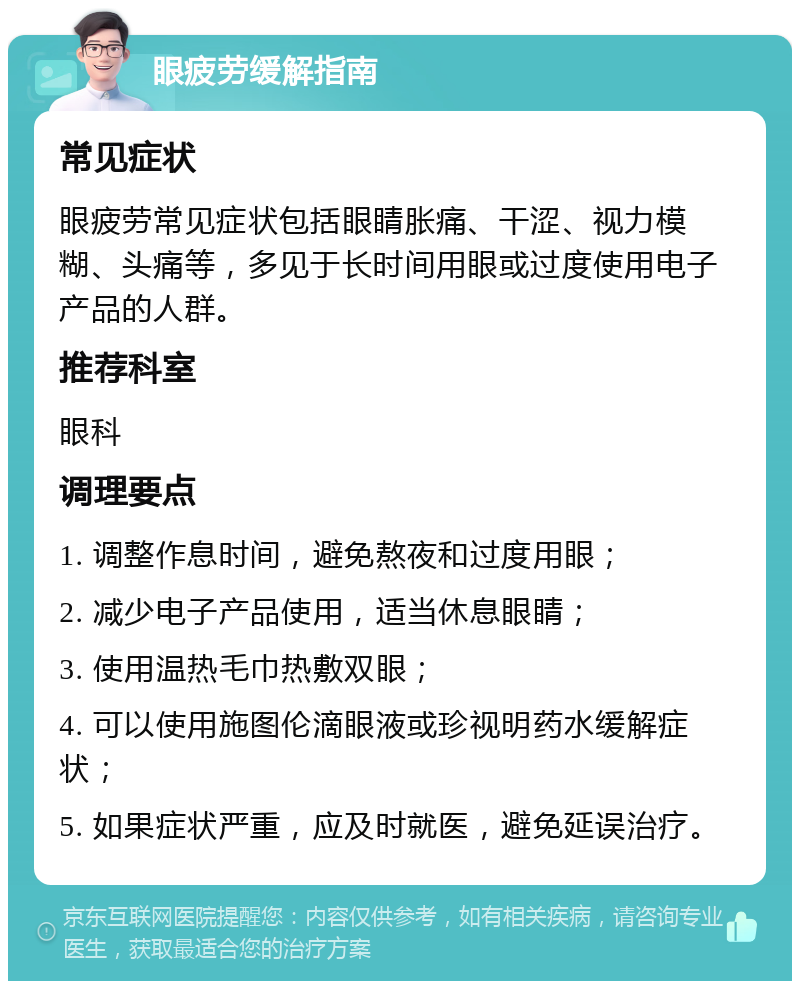 眼疲劳缓解指南

常见症状

眼疲劳常见症状包括眼睛胀痛、干涩、视力模糊、头痛等，多见于长时间用眼或过度使用电子产品的人群。

推荐科室

眼科

调理要点

1. 调整作息时间，避免熬夜和过度用眼；

2. 减少电子产品使用，适当休息眼睛；

3. 使用温热毛巾热敷双眼；

4. 可以使用施图伦滴眼液或珍视明药水缓解症状；

5. 如果症状严重，应及时就医，避免延误治疗。

京东互联网医院提醒您：内容仅供参考，如有相关疾病，请咨询专业医生，获取最适合您的治疗方案